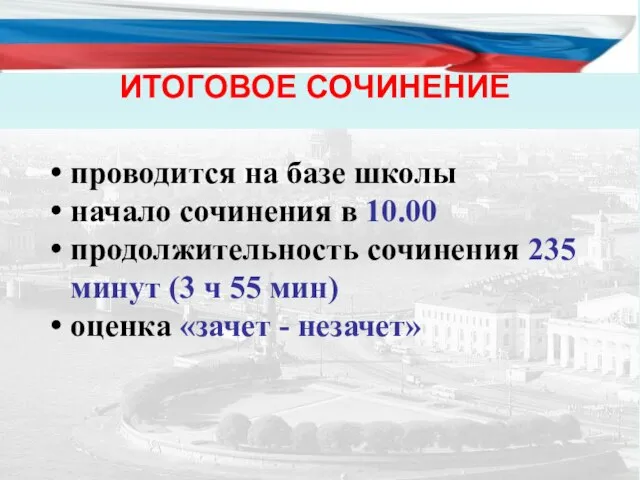 ИТОГОВОЕ СОЧИНЕНИЕ

• проводится на базе школы
• начало сочинения в 10.00
• продолжительность сочинения 235 минут (3 ч 55 мин)
• оценка «зачет - незачет»